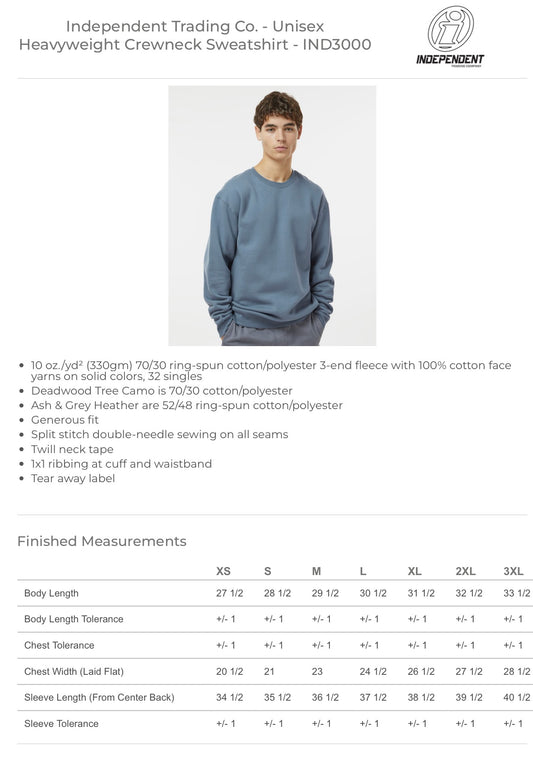 Independent Trading Co. - Unisex Heavyweight Crewneck Sweatshirt - IND3000

INDEPENDENT
TRADING COMPANY

- 10 oz./yd² (330gm) 70/30 ring-spun cotton/polyester 3-end fleece with 100% cotton face yarns on solid colors, 32 singles
- Deadwood Tree Camo is 70/30 cotton/polyester
- Ash & Grey Heather are 52/48 ring-spun cotton/polyester
- Generous fit
- Split stitch double-needle sewing on all seams
- Twill neck tape
- 1x1 ribbing at cuff and waistband
- Tear away label

Finished Measurements

| | XS | S | M | L | XL | 2XL | 3XL |
|---|---|---|---|---|---|---|---|
| Body Length | 27 1/2 | 28 1/2 | 29 1/2 | 30 1/2 | 31 1/2 | 32 1/2 | 33 1/2 |
| Body Length Tolerance | +/- 1 | +/- 1 | +/- 1 | +/- 1 | +/- 1 | +/- 1 | +/- 1 |
| Chest Tolerance | +/- 1 | +/- 1 | +/- 1 | +/- 1 | +/- 1 | +/- 1 | +/- 1 |
| Chest Width (Laid Flat) | 20 1/2 | 21 | 23 | 24 1/2 | 26 1/2 | 27 1/2 | 28 1/2 |
| Sleeve Length (From Center Back) | 34 1/2 | 35 1/2 | 36 1/2 | 37 1/2 | 38 1/2 | 39 1/2 | 40 1/2 |
| Sleeve Tolerance | +/- 1 | +/- 1 | +/- 1 | +/- 1 | +/- 1 | +/- 1 | +/- 1 |